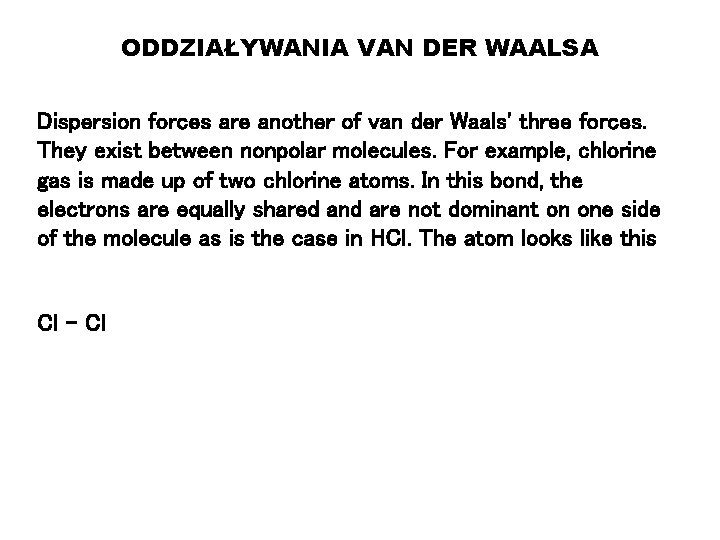 ODDZIAŁYWANIA VAN DER WAALSA

Dispersion forces are another of van der Waals' three forces. They exist between nonpolar molecules. For example, chlorine gas is made up of two chlorine atoms. In this bond, the electrons are equally shared and are not dominant on one side of the molecule as is the case in HCl. The atom looks like this

Cl – Cl